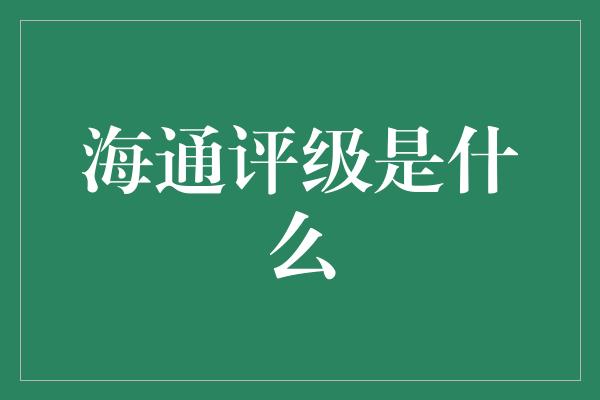 海通评级是什么